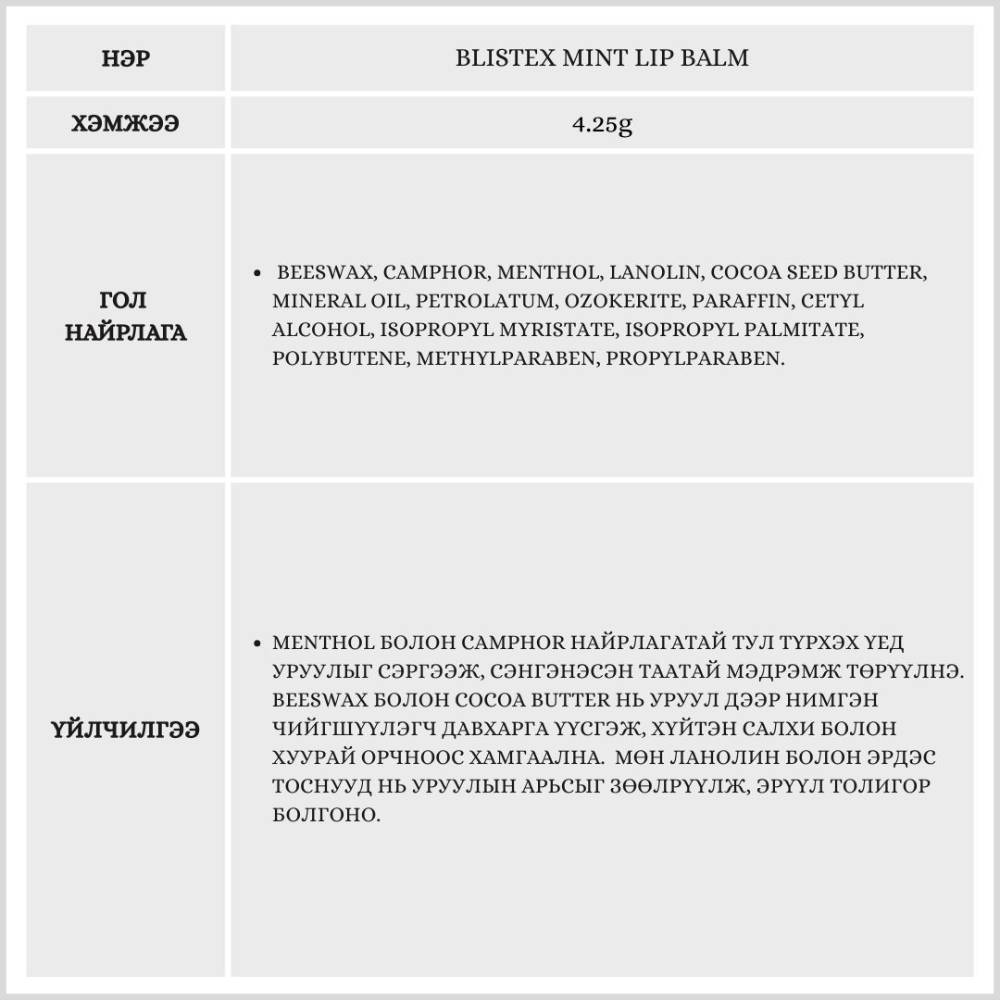 | НЭР | BLISTEX MINT LIP BALM |
|---|---|
| ХЭМЖЭЭ | 4.25g |
| ГОЛ НАЙРЛАГА | • BEESWAX, CAMPHOR, MENTHOL, LANOLIN, COCOA SEED BUTTER, MINERAL OIL, PETROLATUM, OZOKERITE, PARAFFIN, CETYL ALCOHOL, ISOPROPYL MYRISTATE, ISOPROPYL PALMITATE, POLYBUTENE, METHYLPARABEN, PROPYLPARABEN. |
| ҮЙЛЧИЛГЭЭ | • MENTHOL БОЛОН CAMPHOR НАЙРЛАГАТАЙ ТУЛ ТҮРХЭХ ҮЕД УРУУЛЫГ СЭРГЭЭЖ, СЭНГЭНЭСЭН ТААТАЙ МЭДРЭМЖ ТӨРҮҮЛНЭ. BEESWAX БОЛОН COCOA BUTTER НЬ УРУУЛ ДЭЭР НИМГЭН ЧИЙГШҮҮЛЭГЧ ДАВХАРГА ҮҮСГЭЖ, ХҮЙТЭН САЛХИ БОЛОН ХУУРАЙ ОРЧНООС ХАМГААЛНА. МӨН ЛАНОЛИН БОЛОН ЭРДЭС ТОСНУУД НЬ УРУУЛЫН АРЬСЫГ ЗӨӨЛРҮҮЛЖ, ЭРҮҮЛ ТОЛИГОР БОЛГОНО. |